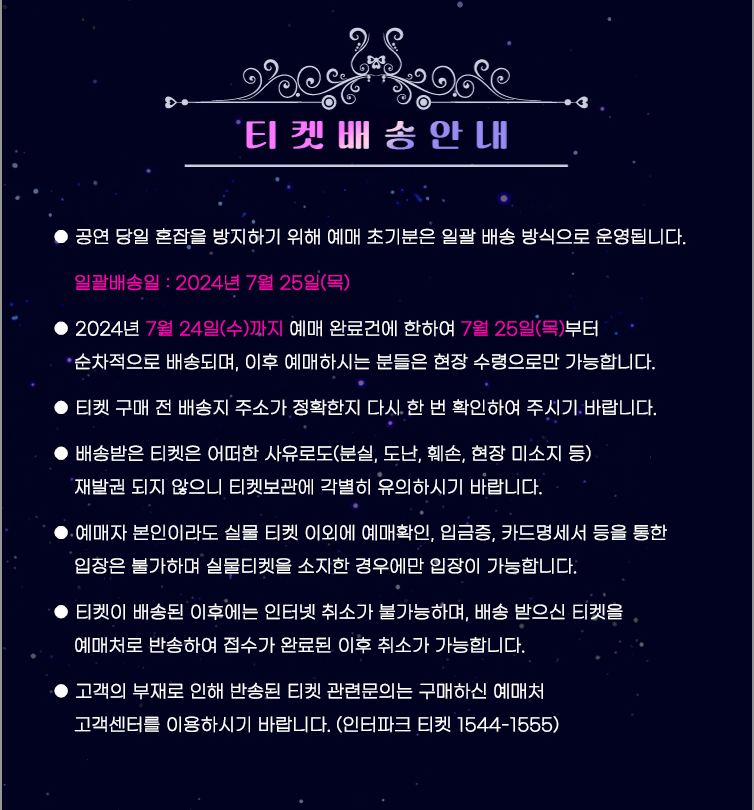 티켓배송안내

● 공연 당일 혼잡을 방지하기 위해 예매 초기분은 일괄 배송 방식으로 운영됩니다.

일괄배송일 : 2024년 7월 25일(목)

● 2024년 7월 24일(수)까지 예매 완료건에 한하여 7월 25일(목)부터 순차적으로 배송되며, 이후 예매하시는 분들은 현장 수령으로만 가능합니다.

● 티켓 구매 전 배송지 주소가 정확한지 다시 한 번 확인하여 주시기 바랍니다.

● 배송받은 티켓은 어떠한 사유로도(분실, 도난, 훼손, 현장 미소지 등) 재발권 되지 않으니 티켓보관에 각별히 유의하시기 바랍니다.

● 예매자 본인이라도 실물 티켓 이외에 예매확인, 입금증, 카드명세서 등을 통한 입장은 불가하며 실물티켓을 소지한 경우에만 입장이 가능합니다.

● 티켓이 배송된 이후에는 인터넷 취소가 불가능하며, 배송 받으신 티켓을 예매처로 반송하여 접수가 완료된 이후 취소가 가능합니다.

● 고객의 부재로 인해 반송된 티켓 관련문의는 구매하신 예매처 고객센터를 이용하시기 바랍니다. (인터파크 티켓 1544-1555)